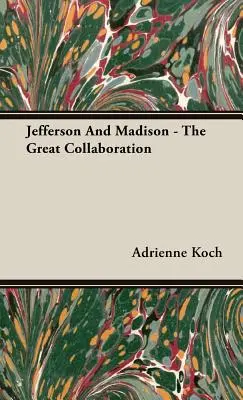 Jefferson And Madison - The Great Collaboration

Adrienne Koch